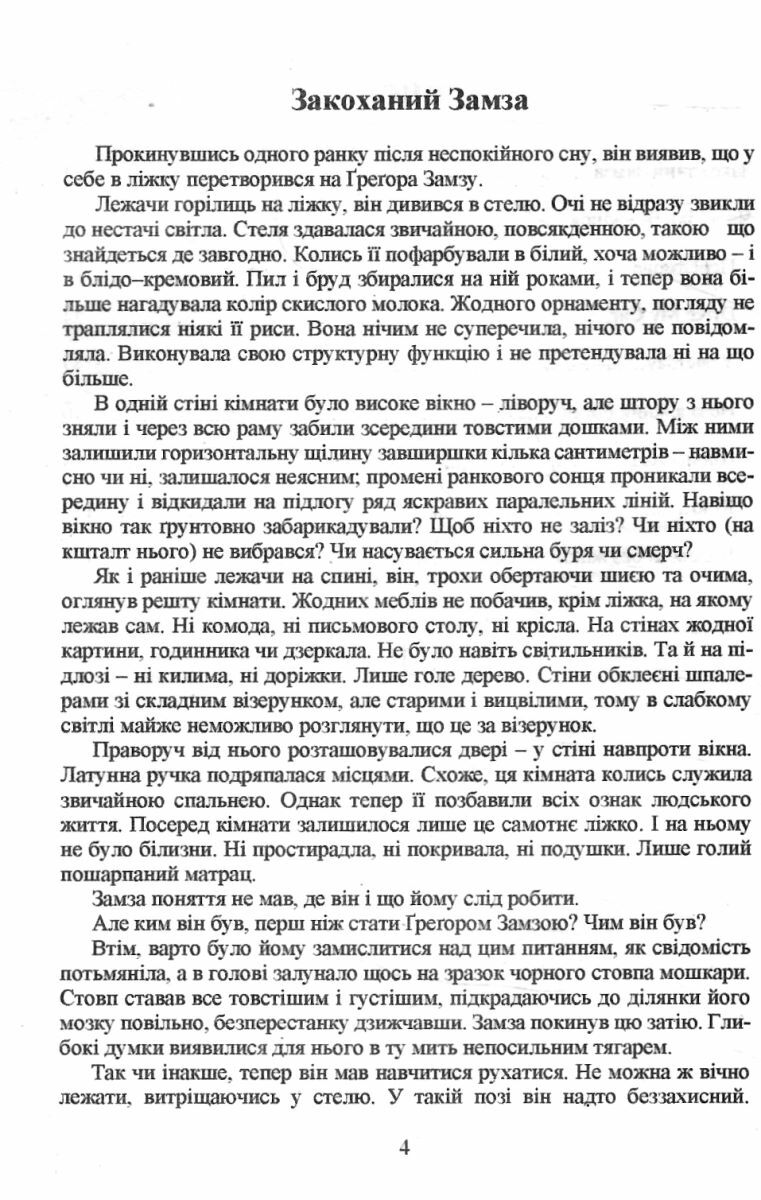 Закоханий Замза

Прокинувшись одного ранку після неспокійного сну, він виявив, що у себе в ліжку перетворився на Ґреґора Замзу.

Лежачи горілиць на ліжку, він дивився в стелю. Очі не відразу звикли до нестачі світла. Стеля здавалася звичайною, повсякденною, такою що знайдеться де завгодно. Колись її пофарбували в білий, хоча можливо – і в блідо–кремовий. Пил і бруд збиралися на ній роками, і тепер вона більше нагадувала колір скислого молока. Жодного орнаменту, погляду не траплялися ніякі її риси. Вона нічим не суперечила, нічого не повідомляла. Виконувала свою структурну функцію і не претендувала ні на що більше.

В одній стіні кімнати було високе вікно – ліворуч, але штору з нього зняли і через всю раму забили зсередини товстими дошками. Між ними залишили горизонтальну щілину завширшки кілька сантиметрів – навмисно чи ні, залишалося неясним; промені ранкового сонця проникали всередину і відкидали на підлогу ряд яскравих паралельних ліній. Навіщо вікно так ґрунтовно забарикадували? Щоб ніхто не заліз? Чи ніхто (на кшталт нього) не вибрався? Чи насувається сильна буря чи смерч?

Як і раніше лежачи на спині, він, трохи обертаючи шиєю та очима, оглянув решту кімнати. Жодних меблів не побачив, крім ліжка, на якому лежав сам. Ні комода, ні письмового столу, ні крісла. На стінах жодної картини, годинника чи дзеркала. Не було навіть світильників. Та й на підлозі – ні килима, ні доріжки. Лише голе дерево. Стіни обклеєні шпалерами зі складним візерунком, але старими і вицвілими, тому в слабкому світлі майже неможливо розглянути, що це за візерунок.

Праворуч від нього розташовувалися двері – у стіні навпроти вікна. Латунна ручка подряпалася місцями. Схоже, ця кімната колись служила звичайною спальнею. Однак тепер її позбавили всіх ознак людського життя. Посеред кімнати залишилося лише це самотнє ліжко. І на ньому не було білизни. Ні простирадла, ні покривала, ні подушки. Лише голий пошарпаний матрац.

Замза поняття не мав, де він і що йому слід робити.

Але ким він був, перш ніж стати Ґреґором Замзою? Чим він був?

Втім, варто було йому замислитися над цим питанням, як свідомість потьмяніла, а в голові залунало щось на зразок чорного стовпа мошкари. Стовп ставав все товстішим і густішим, підкрадаючись до ділянки його мозку повільно, безперестанку дзижчавши. Замза покинув цю затію. Глибокі думки виявилися для нього в ту мить непосильним тягарем.

Так чи інакше, тепер він мав навчитися рухатися. Не можна ж вічно лежати, витріщаючись у стелю. У такій позі він надто беззахисний.

4